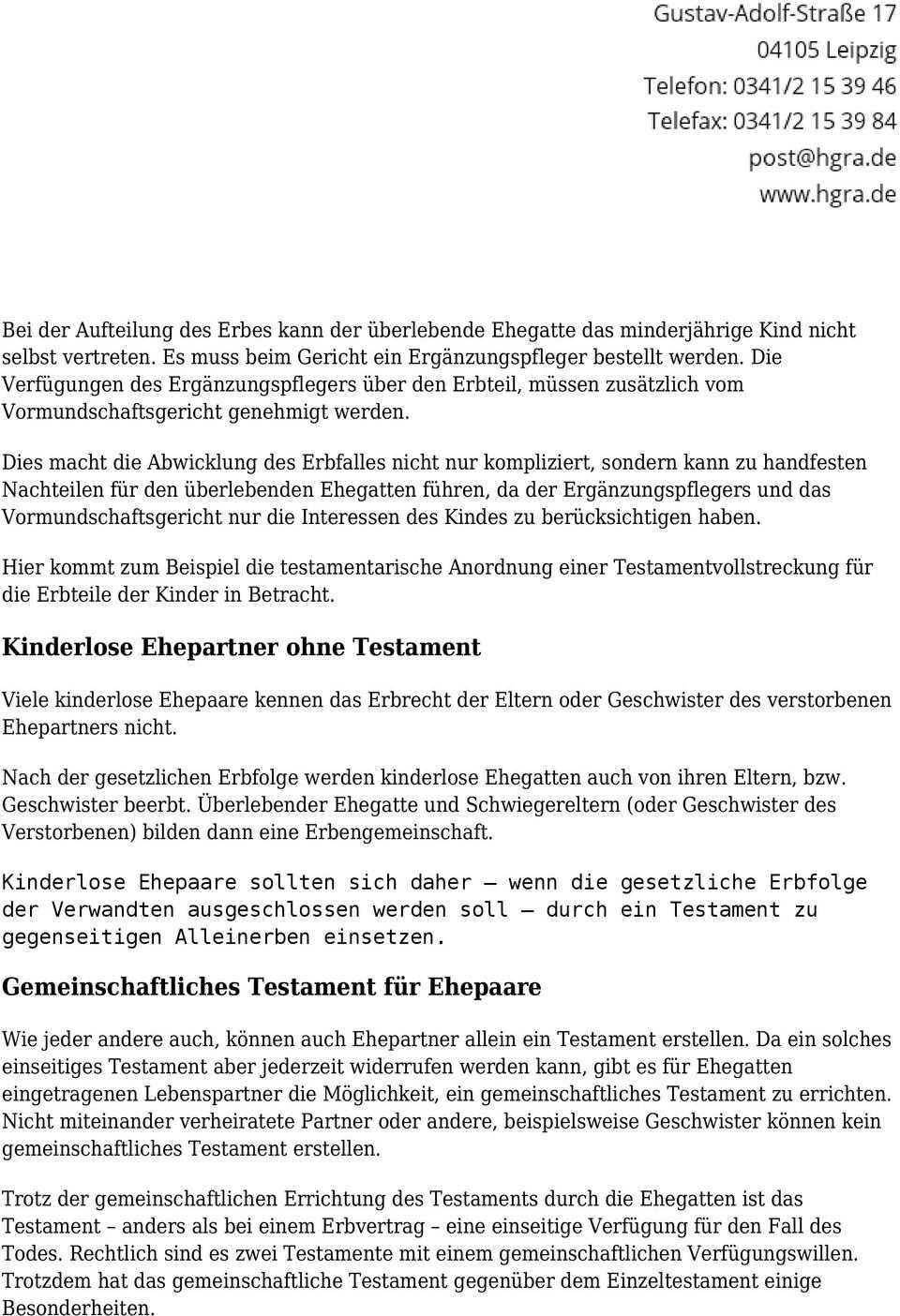 Gustav-Adolf-Straße 17
04105 Leipzig
Telefon: 0341/2 15 39 46
Telefax: 0341/2 15 39 84
post@hgra.de
www.hgra.de

Bei der Aufteilung des Erbes kann der überlebende Ehegatte das minderjährige Kind nicht selbst vertreten. Es muss beim Gericht ein Ergänzungspfleger bestellt werden. Die Verfügungen des Ergänzungspflegers über den Erbteil, müssen zusätzlich vom Vormundschaftsgericht genehmigt werden.

Dies macht die Abwicklung des Erbfalles nicht nur kompliziert, sondern kann zu handfesten Nachteilen für den überlebenden Ehegatten führen, da der Ergänzungspflegers und das Vormundschaftsgericht nur die Interessen des Kindes zu berücksichtigen haben.

Hier kommt zum Beispiel die testamentarische Anordnung einer Testamentvollstreckung für die Erbteile der Kinder in Betracht.

Kinderlose Ehepartner ohne Testament

Viele kinderlose Ehepaare kennen das Erbrecht der Eltern oder Geschwister des verstorbenen Ehepartners nicht.

Nach der gesetzlichen Erbfolge werden kinderlose Ehegatten auch von ihren Eltern, bzw. Geschwister beerbt. Überlebender Ehegatte und Schwiegereltern (oder Geschwister des Verstorbenen) bilden dann eine Erbengemeinschaft.

Kinderlose Ehepaare sollten sich daher – wenn die gesetzliche Erbfolge der Verwandten ausgeschlossen werden soll – durch ein Testament zu gegenseitigen Alleinerben einsetzen.

Gemeinschaftliches Testament für Ehepaare

Wie jeder andere auch, können auch Ehepartner allein ein Testament erstellen. Da ein solches einseitiges Testament aber jederzeit widerrufen werden kann, gibt es für Ehegatten eingetragenen Lebenspartner die Möglichkeit, ein gemeinschaftliches Testament zu errichten. Nicht miteinander verheiratete Partner oder andere, beispielsweise Geschwister können kein gemeinschaftliches Testament erstellen.

Trotz der gemeinschaftlichen Errichtung des Testaments durch die Ehegatten ist das Testament – anders als bei einem Erbvertrag – eine einseitige Verfügung für den Fall des Todes. Rechtlich sind es zwei Testamente mit einem gemeinschaftlichen Verfügungswillen. Trotzdem hat das gemeinschaftliche Testament gegenüber dem Einzeltestament einige Besonderheiten.